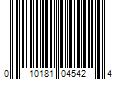 0 10181 04542 4